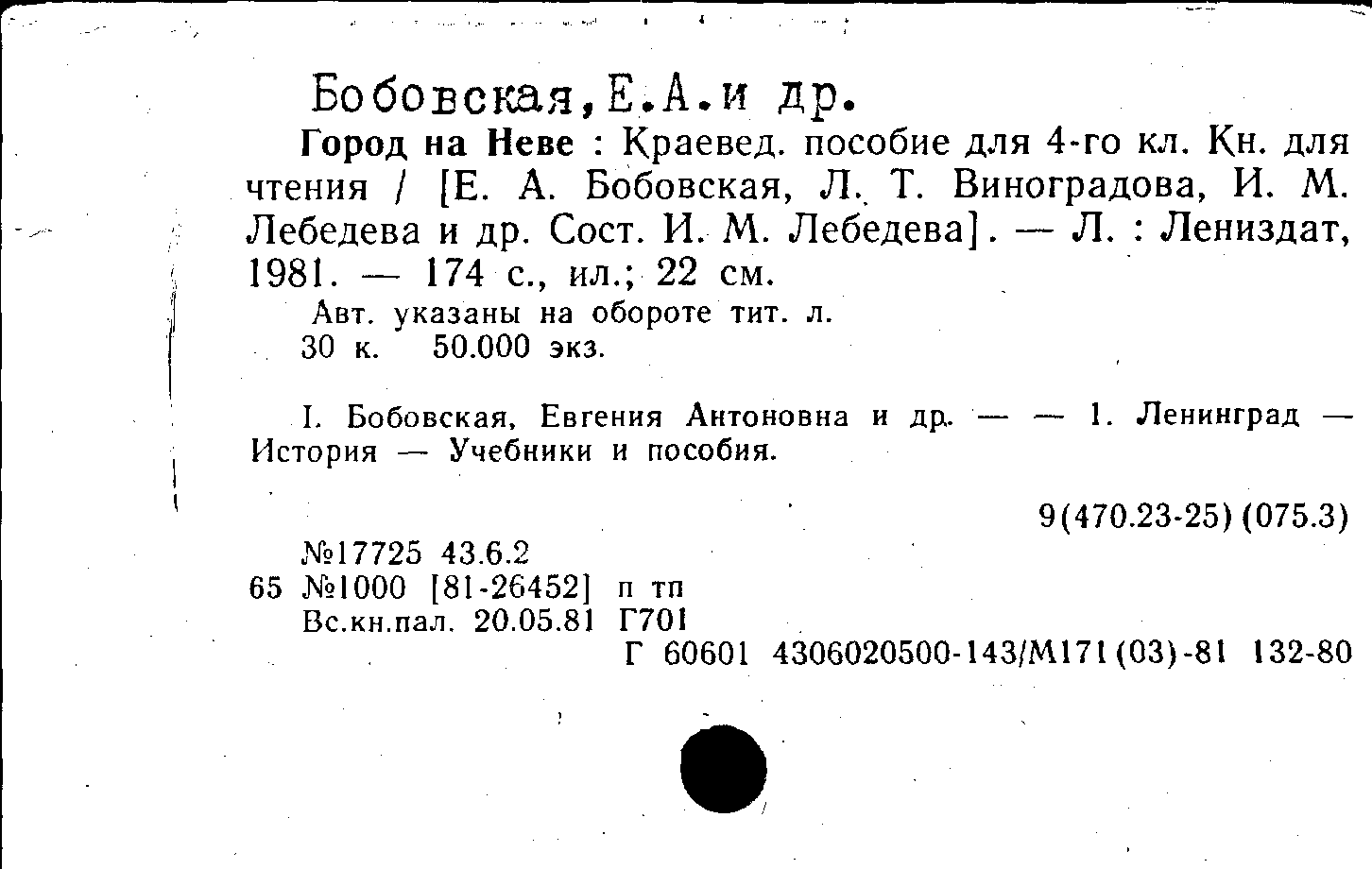 Бобовская,Е.А.и др.

Город на Неве : Краевед. пособие для 4-го кл. Кн. для чтения / [Е. А. Бобовская, Л. Т. Виноградова, И. М. Лебедева и др. Сост. И. М. Лебедева]. — Л. : Лениздат, 1981. — 174 с., ил.; 22 см.

Авт. указаны на обороте тит. л.
30 к. 50.000 экз.

I. Бобовская, Евгения Антоновна и др. — — 1. Ленинград — История — Учебники и пособия.

9(470.23-25)(075.3)

№17725 43.6.2
65 №1000 [81-26452] п тп
Вс.кн.пал. 20.05.81 Г701
Г 60601 4306020500-143/М171(03)-81 132-80